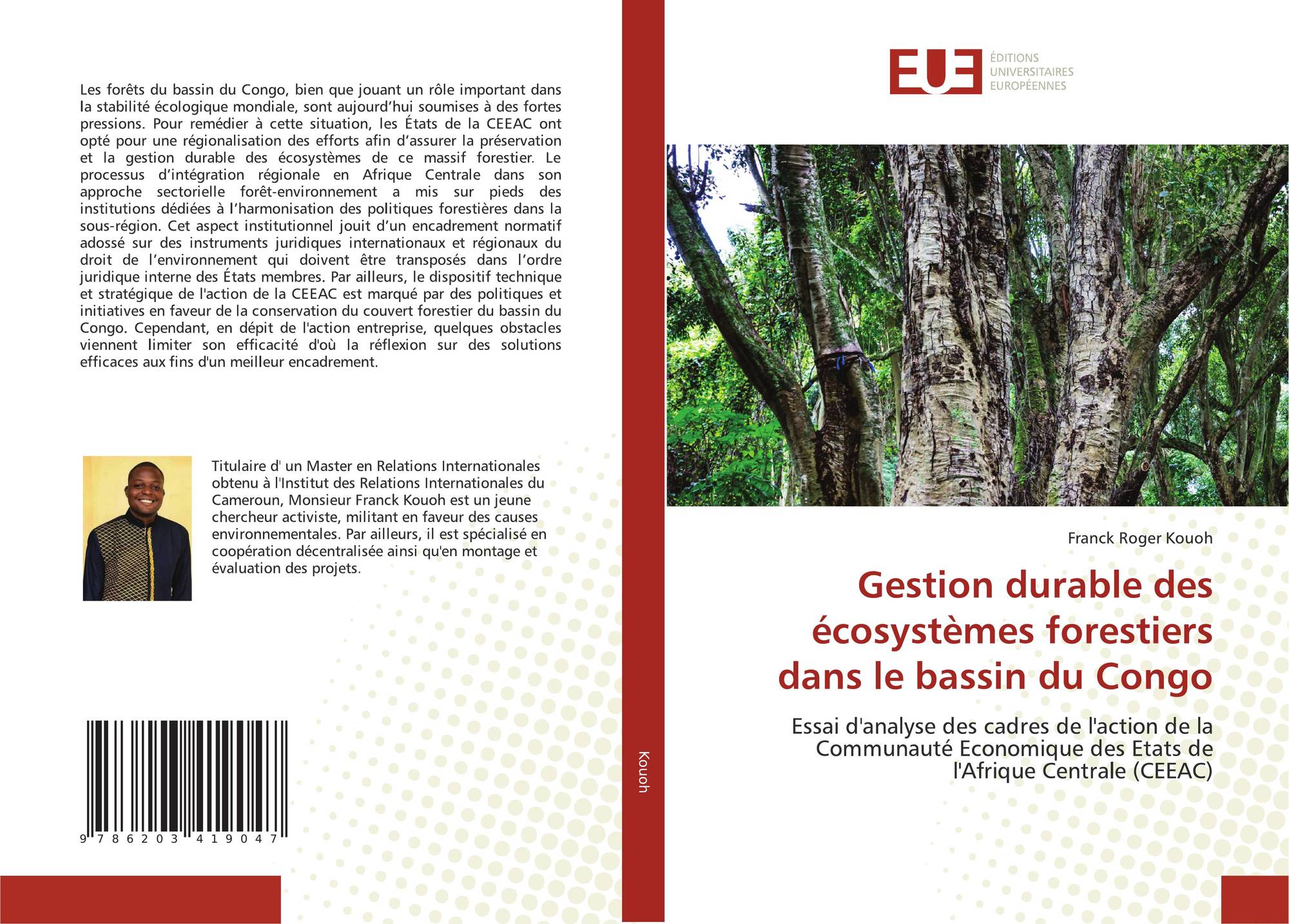 Les forêts du bassin du Congo, bien que jouant un rôle important dans la stabilité écologique mondiale, sont aujourd'hui soumises à des fortes pressions. Pour remédier à cette situation, les États de la CEEAC ont opté pour une régionalisation des efforts afin d'assurer la préservation et la gestion durable des écosystèmes de ce massif forestier. Le processus d'intégration régionale en Afrique Centrale dans son approche sectorielle forêt-environnement a mis sur pieds des institutions dédiées à l'harmonisation des politiques forestières dans la sous-région. Cet aspect institutionnel jouit d'un encadrement normatif adossé sur des instruments juridiques internationaux et régionaux du droit de l'environnement qui doivent être transposés dans l'ordre juridique interne des États membres. Par ailleurs, le dispositif technique et stratégique de l'action de la CEEAC est marqué par des politiques et initiatives en faveur de la conservation du couvert forestier du bassin du Congo. Cependant, en dépit de l'action entreprise, quelques obstacles viennent limiter son efficacité d'où la réflexion sur des solutions efficaces aux fins d'un meilleur encadrement.

Titulaire d' un Master en Relations Internationales obtenu à l'Institut des Relations Internationales du Cameroun, Monsieur Franck Kouoh est un jeune chercheur activiste, militant en faveur des causes environnementales. Par ailleurs, il est spécialisé en coopération décentralisée ainsi qu'en montage et évaluation des projets.

9 786203 419047

Kouoh

EUE
ÉDITIONS
UNIVERSITAIRES
EUROPÉENNES

Franck Roger Kouoh

Gestion durable des écosystèmes forestiers dans le bassin du Congo

Essai d'analyse des cadres de l'action de la Communauté Economique des Etats de l'Afrique Centrale (CEEAC)